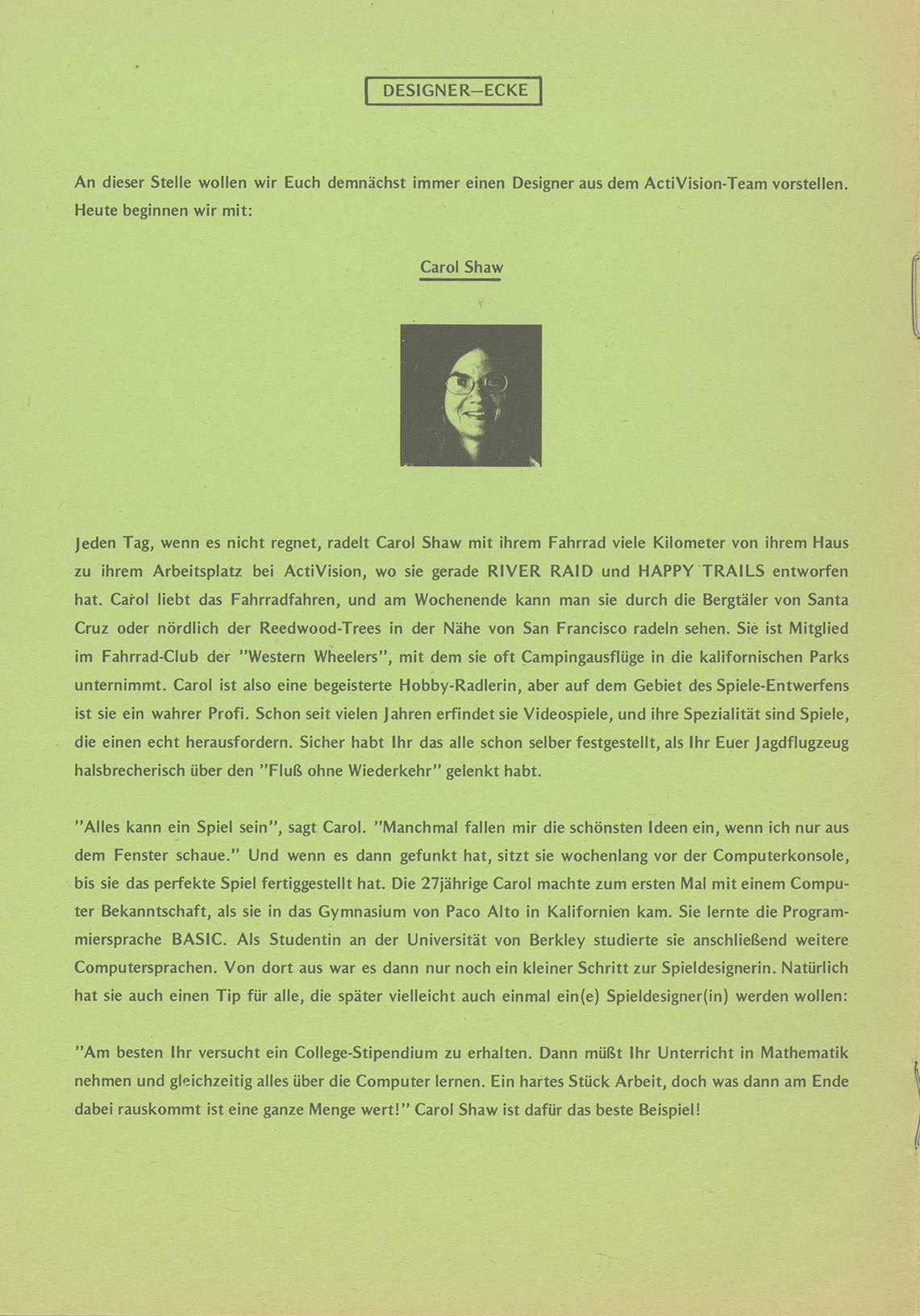 DESIGNER–ECKE

An dieser Stelle wollen wir Euch demnächst immer einen Designer aus dem ActiVision-Team vorstellen. Heute beginnen wir mit:

Carol Shaw

Jeden Tag, wenn es nicht regnet, radelt Carol Shaw mit ihrem Fahrrad viele Kilometer von ihrem Haus zu ihrem Arbeitsplatz bei ActiVision, wo sie gerade RIVER RAID und HAPPY TRAILS entworfen hat. Carol liebt das Fahrradfahren, und am Wochenende kann man sie durch die Bergtäler von Santa Cruz oder nördlich der Reedwood-Trees in der Nähe von San Francisco radeln sehen. Sie ist Mitglied im Fahrrad-Club der "Western Wheelers", mit dem sie oft Campingausflüge in die kalifornischen Parks unternimmt. Carol ist also eine begeisterte Hobby-Radlerin, aber auf dem Gebiet des Spiele-Entwerfens ist sie ein wahrer Profi. Schon seit vielen Jahren erfindet sie Videospiele, und ihre Spezialität sind Spiele, die einen echt herausfordern. Sicher habt Ihr das alle schon selber festgestellt, als Ihr Euer Jagdflugzeug halsbrecherisch über den "Fluß ohne Wiederkehr" gelenkt habt.

"Alles kann ein Spiel sein", sagt Carol. "Manchmal fallen mir die schönsten Ideen ein, wenn ich nur aus dem Fenster schaue." Und wenn es dann gefunkt hat, sitzt sie wochenlang vor der Computerkonsole, bis sie das perfekte Spiel fertiggestellt hat. Die 27jährige Carol machte zum ersten Mal mit einem Computer Bekanntschaft, als sie in das Gymnasium von Paco Alto in Kalifornien kam. Sie lernte die Programmiersprache BASIC. Als Studentin an der Universität von Berkley studierte sie anschließend weitere Computersprachen. Von dort aus war es dann nur noch ein kleiner Schritt zur Spieldesignerin. Natürlich hat sie auch einen Tip für alle, die später vielleicht auch einmal ein(e) Spieldesigner(in) werden wollen:

"Am besten Ihr versucht ein College-Stipendium zu erhalten. Dann müßt Ihr Unterricht in Mathematik nehmen und gleichzeitig alles über die Computer lernen. Ein hartes Stück Arbeit, doch was dann am Ende dabei rauskommt ist eine ganze Menge wert!" Carol Shaw ist dafür das beste Beispiel!